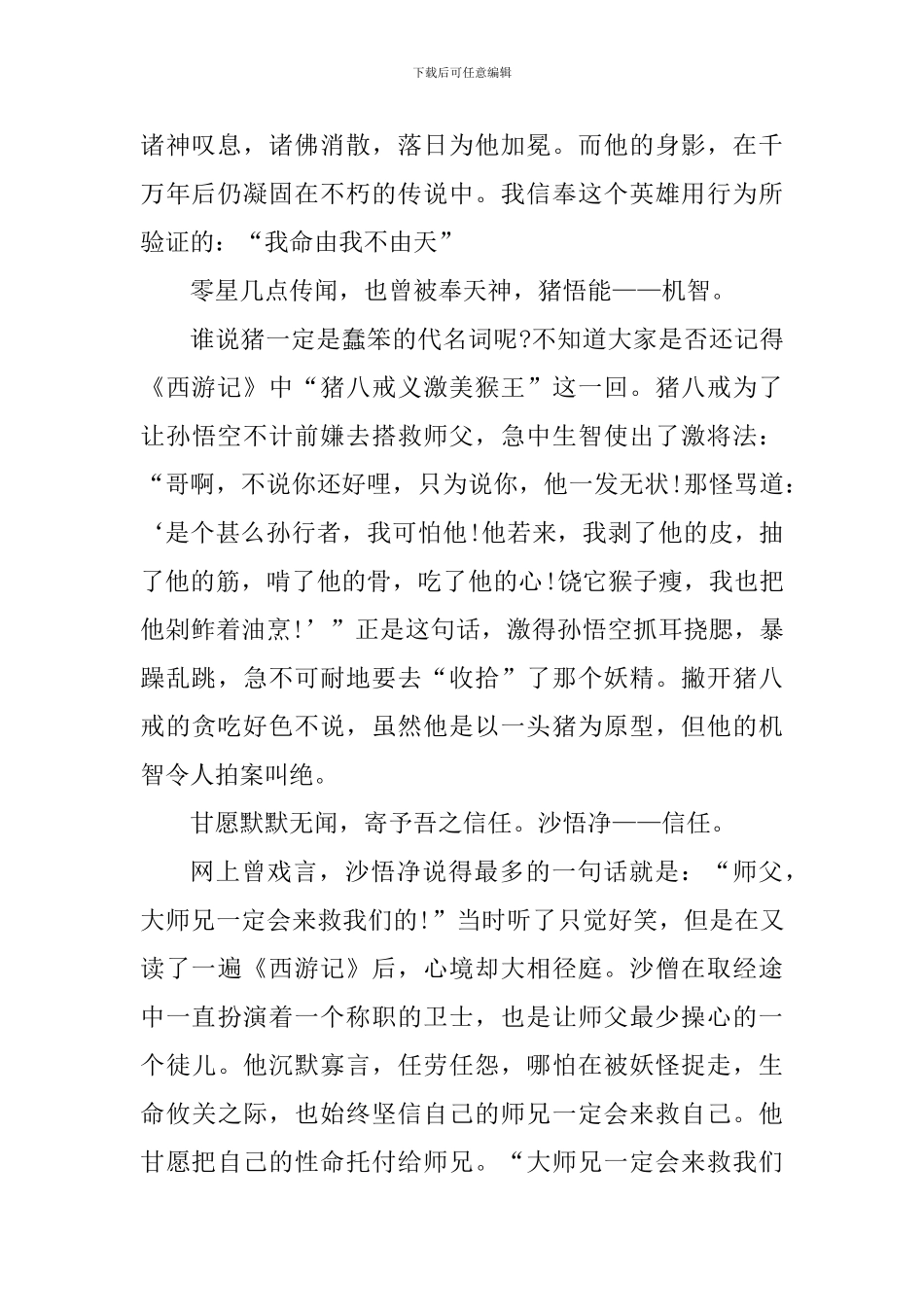 下载后可任意编辑

诸神叹息，诸佛消散，落日为他加冕。而他的身影，在千万年后仍凝固在不朽的传说中。我信奉这个英雄用行为所验证的：“我命由我不由天”

零星几点传闻，也曾被奉天神，猪悟能——机智。

谁说猪一定是蠢笨的代名词呢?不知道大家是否还记得《西游记》中“猪八戒义激美猴王”这一回。猪八戒为了让孙悟空不计前嫌去搭救师父，急中生智使出了激将法：“哥啊，不说你还好哩，只为说你，他一发无状!那怪骂道：‘是个甚么孙行者，我可怕他!他若来，我剥了他的皮，抽了他的筋，啃了他的骨，吃了他的心!饶它猴子瘦，我也把他剁鲊着油烹!’”正是这句话，激得孙悟空抓耳挠腮，暴躁乱跳，急不可耐地要去“收拾”了那个妖精。撇开猪八戒的贪吃好色不说，虽然他是以一头猪为原型，但他的机智令人拍案叫绝。

甘愿默默无闻，寄予吾之信任。沙悟净——信任。

网上曾戏言，沙悟净说得最多的一句话就是：“师父，大师兄一定会来救我们的!”当时听了只觉好笑，但是在又读了一遍《西游记》后，心境却大相径庭。沙僧在取经途中一直扮演着一个称职的卫士，也是让师父最少操心的一个徒儿。他沉默寡言，任劳任怨，哪怕在被妖怪捉走，生命攸关之际，也始终坚信自己的师兄一定会来救自己。他甘愿把自己的性命托付给师兄。“大师兄一定会来救我们